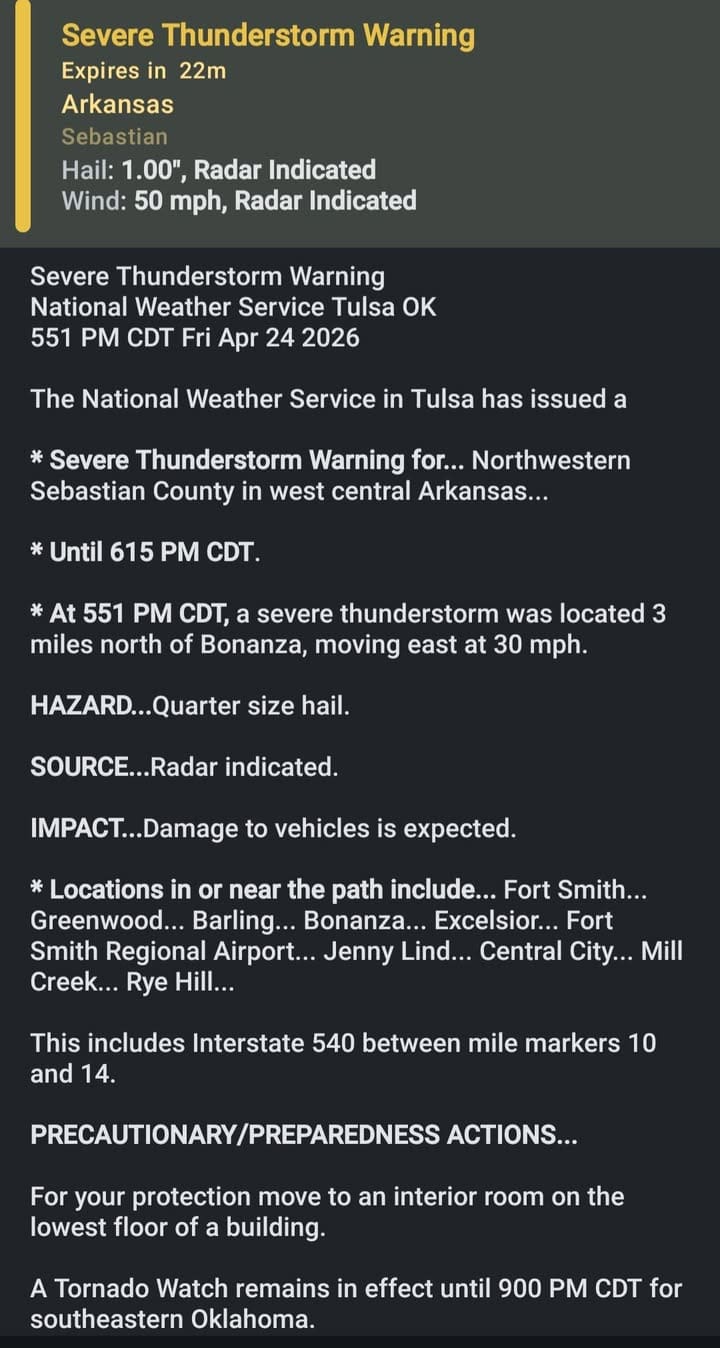 Severe Thunderstorm Warning
Expires in 22m
Arkansas
Sebastian
Hail: 1.00", Radar Indicated
Wind: 50 mph, Radar Indicated

Severe Thunderstorm Warning
National Weather Service Tulsa OK
551 PM CDT Fri Apr 24 2026

The National Weather Service in Tulsa has issued a

* Severe Thunderstorm Warning for... Northwestern Sebastian County in west central Arkansas...

* Until 615 PM CDT.

* At 551 PM CDT, a severe thunderstorm was located 3 miles north of Bonanza, moving east at 30 mph.

HAZARD...Quarter size hail.

SOURCE...Radar indicated.

IMPACT...Damage to vehicles is expected.

* Locations in or near the path include... Fort Smith... Greenwood... Barling... Bonanza... Excelsior... Fort Smith Regional Airport... Jenny Lind... Central City... Mill Creek... Rye Hill...

This includes Interstate 540 between mile markers 10 and 14.

PRECAUTIONARY/PREPAREDNESS ACTIONS...

For your protection move to an interior room on the lowest floor of a building.

A Tornado Watch remains in effect until 900 PM CDT for southeastern Oklahoma.